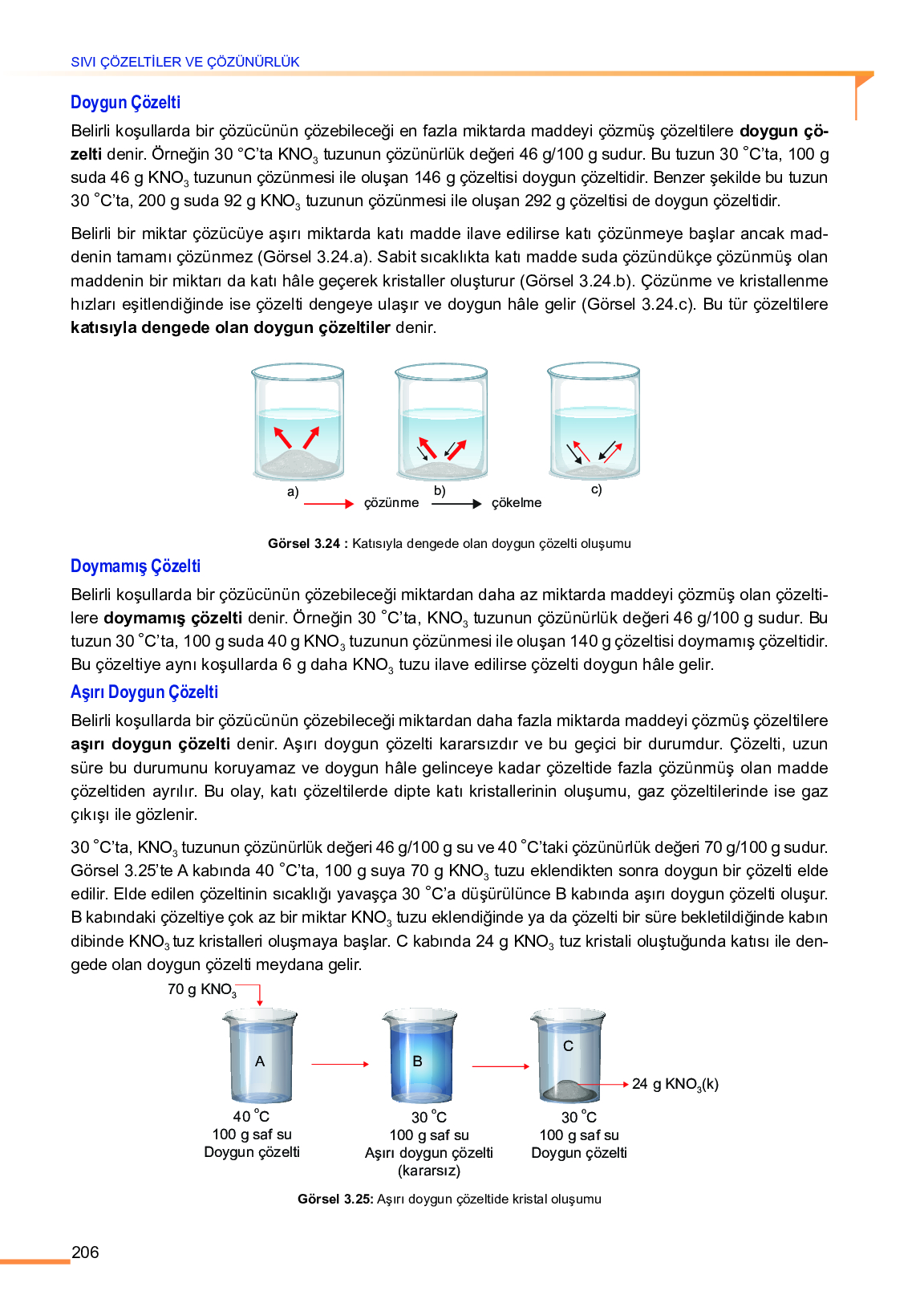 SIVI ÇÖZELTİLER VE ÇÖZÜNÜRLÜK

Doygun Çözelti

Belirli koşullarda bir çözücünün çözebileceği en fazla miktarda maddeyi çözmüş çözeltilere **doygun çözelti** denir. Örneğin 30 °C'ta $KNO_3$ tuzunun çözünürlük değeri 46 g/100 g sudur. Bu tuzun 30 °C'ta, 100 g suda 46 g $KNO_3$ tuzunun çözünmesi ile oluşan 146 g çözeltisi doygun çözeltidir. Benzer şekilde bu tuzun 30 °C'ta, 200 g suda 92 g $KNO_3$ tuzunun çözünmesi ile oluşan 292 g çözeltisi de doygun çözeltidir.

Belirli bir miktar çözücüye aşırı miktarda katı madde ilave edilirse katı çözünmeye başlar ancak maddenin tamamı çözünmez (Görsel 3.24.a). Sabit sıcaklıkta katı madde suda çözündükçe çözünmüş olan maddenin bir miktarı da katı hâle geçerek kristaller oluşturur (Görsel 3.24.b). Çözünme ve kristallenme hızları eşitlendiğinde ise çözelti dengeye ulaşır ve doygun hâle gelir (Görsel 3.24.c). Bu tür çözeltilere **katısıyla dengede olan doygun çözeltiler** denir.

a) b) c)
çözünme çökelme

**Görsel 3.24 :** Katısıyla dengede olan doygun çözelti oluşumu

Doymamış Çözelti

Belirli koşullarda bir çözücünün çözebileceği miktardan daha az miktarda maddeyi çözmüş olan çözeltilere **doymamış çözelti** denir. Örneğin 30 °C'ta, $KNO_3$ tuzunun çözünürlük değeri 46 g/100 g sudur. Bu tuzun 30 °C'ta, 100 g suda 40 g $KNO_3$ tuzunun çözünmesi ile oluşan 140 g çözeltisi doymamış çözeltidir. Bu çözeltiye aynı koşullarda 6 g daha $KNO_3$ tuzu ilave edilirse çözelti doygun hâle gelir.

Aşırı Doygun Çözelti

Belirli koşullarda bir çözücünün çözebileceği miktardan daha fazla miktarda maddeyi çözmüş çözeltilere **aşırı doygun çözelti** denir. Aşırı doygun çözelti kararsızdır ve bu geçici bir durumdur. Çözelti, uzun süre bu durumunu koruyamaz ve doygun hâle gelinceye kadar çözeltide fazla çözünmüş olan madde çözeltiden ayrılır. Bu olay, katı çözeltilerde dipte katı kristallerinin oluşumu, gaz çözeltilerinde ise gaz çıkışı ile gözlenir.

30 °C'ta, $KNO_3$ tuzunun çözünürlük değeri 46 g/100 g su ve 40 °C'taki çözünürlük değeri 70 g/100 g sudur. Görsel 3.25'te A kabında 40 °C'ta, 100 g suya 70 g $KNO_3$ tuzu eklendikten sonra doygun bir çözelti elde edilir. Elde edilen çözeltinin sıcaklığı yavaşça 30 °C'a düşürülünce B kabında aşırı doygun çözelti oluşur. B kabındaki çözeltiye çok az bir miktar $KNO_3$ tuzu eklendiğinde ya da çözelti bir süre bekletildiğinde kabın dibinde $KNO_3$ tuz kristalleri oluşmaya başlar. C kabında 24 g $KNO_3$ tuz kristali oluştuğunda katısı ile dengede olan doygun çözelti meydana gelir.

70 g $KNO_3$
A
B
C
24 g $KNO_3$(k)
40 °C
100 g saf su
Doygun çözelti
30 °C
100 g saf su
Aşırı doygun çözelti
(kararsız)
30 °C
100 g saf su
Doygun çözelti

**Görsel 3.25:** Aşırı doygun çözeltide kristal oluşumu

206